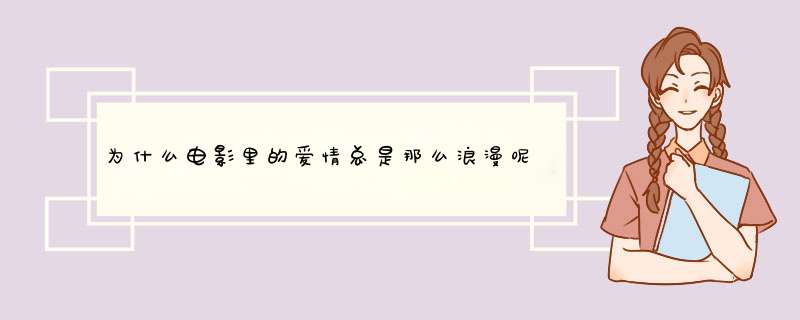 为什么电影里的爱情总是那么浪漫呢